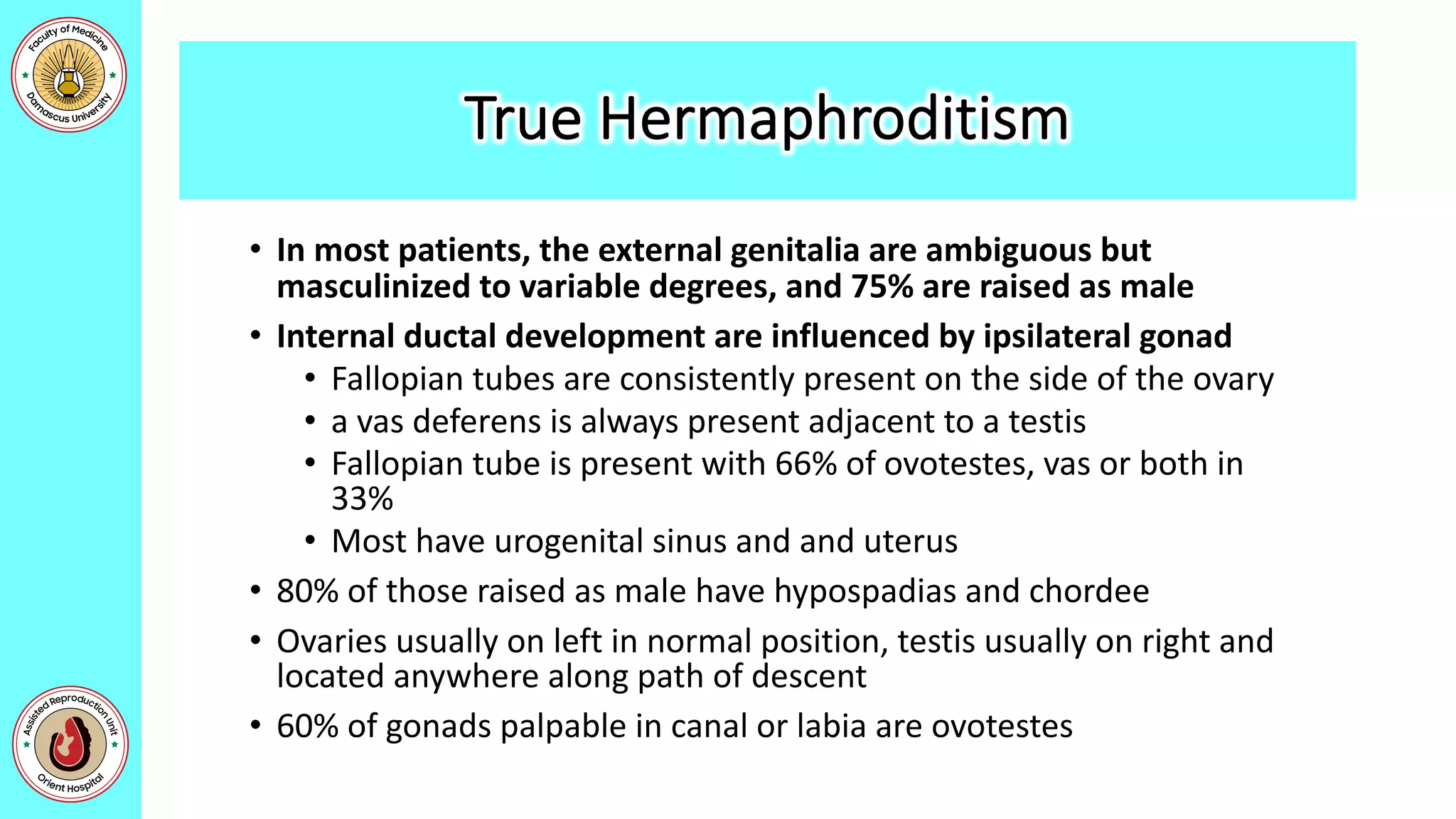 Faculty of Medicine
Damascus University

True Hermaphroditism

• In most patients, the external genitalia are ambiguous but masculinized to variable degrees, and 75% are raised as male
• Internal ductal development are influenced by ipsilateral gonad
  • Fallopian tubes are consistently present on the side of the ovary
  • a vas deferens is always present adjacent to a testis
  • Fallopian tube is present with 66% of ovotestes, vas or both in 33%
  • Most have urogenital sinus and and uterus
• 80% of those raised as male have hypospadias and chordee
• Ovaries usually on left in normal position, testis usually on right and located anywhere along path of descent
• 60% of gonads palpable in canal or labia are ovotestes

Assisted Reproduction Unit
Orient Hospital